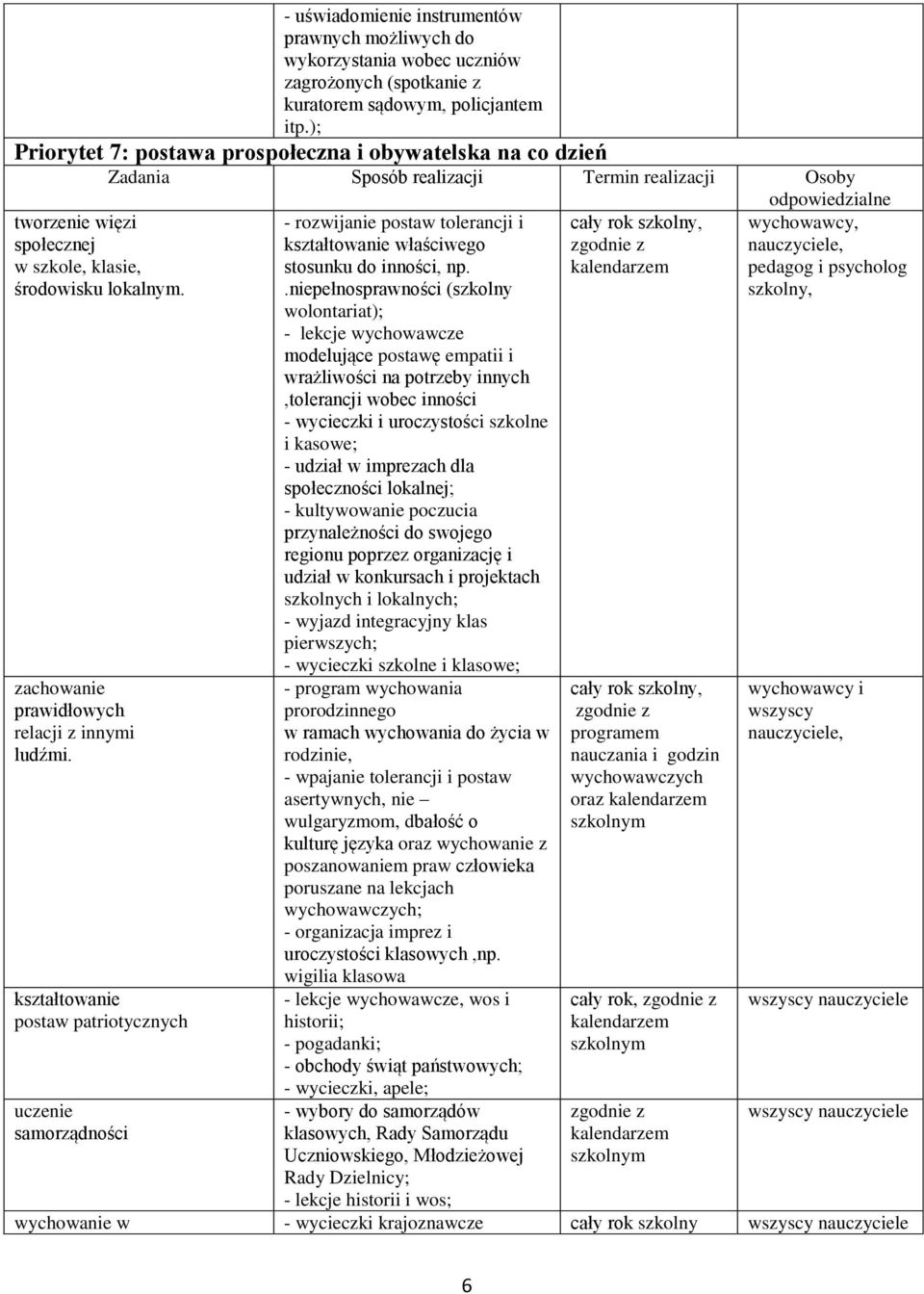 | | - uświadomienie instrumentów prawnych możliwych do wykorzystania wobec uczniów zagrożonych (spotkanie z kuratorem sądowym, policjantem itp.); | | |
|---|---|---|---|

Priorytet 7: postawa prospołeczna i obywatelska na co dzień

| Zadania | Sposób realizacji | Termin realizacji | Osoby odpowiedzialne |
|---|---|---|---|
| tworzenie więzi społecznej w szkole, klasie, środowisku lokalnym. | - rozwijanie postaw tolerancji i kształtowanie właściwego stosunku do inności, np. .niepełnosprawności (szkolny wolontariat); - lekcje wychowawcze modelujące postawę empatii i wrażliwości na potrzeby innych ,tolerancji wobec inności - wycieczki i uroczystości szkolne i kasowe; - udział w imprezach dla społeczności lokalnej; - kultywowanie poczucia przynależności do swojego regionu poprzez organizację i udział w konkursach i projektach szkolnych i lokalnych; - wyjazd integracyjny klas pierwszych; - wycieczki szkolne i klasowe; | cały rok szkolny, zgodnie z kalendarzem | wychowawcy, nauczyciele, pedagog i psycholog szkolny, |
| zachowanie prawidłowych relacji z innymi ludźmi. | - program wychowania prorodzinnego w ramach wychowania do życia w rodzinie, - wpajanie tolerancji i postaw asertywnych, nie – wulgaryzmom, dbałość o kulturę języka oraz wychowanie z poszanowaniem praw człowieka poruszane na lekcjach wychowawczych; - organizacja imprez i uroczystości klasowych ,np. wigilia klasowa | cały rok szkolny, zgodnie z programem nauczania i godzin wychowawczych oraz kalendarzem szkolnym | wychowawcy i wszyscy nauczyciele, |
| kształtowanie postaw patriotycznych | - lekcje wychowawcze, wos i historii; - pogadanki; - obchody świąt państwowych; - wycieczki, apele; | cały rok, zgodnie z kalendarzem szkolnym | wszyscy nauczyciele |
| uczenie samorządności | - wybory do samorządów klasowych, Rady Samorządu Uczniowskiego, Młodzieżowej Rady Dzielnicy; - lekcje historii i wos; | zgodnie z kalendarzem szkolnym | wszyscy nauczyciele |
| wychowanie w | - wycieczki krajoznawcze | cały rok szkolny | wszyscy nauczyciele |

6